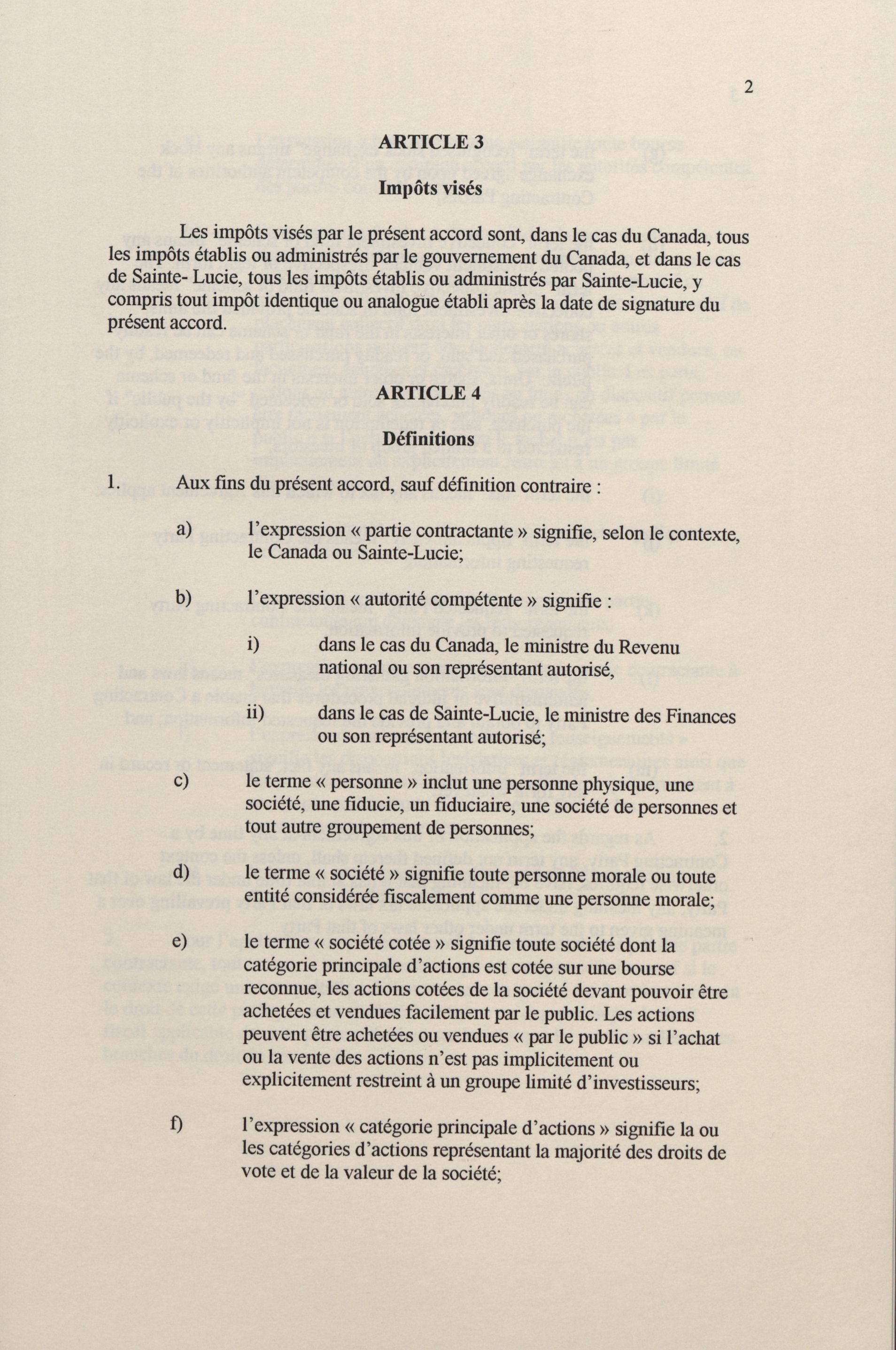 2

ARTICLE 3

Impôts visés

Les impôts visés par le présent accord sont, dans le cas du Canada, tous les impôts établis ou administrés par le gouvernement du Canada, et dans le cas de Sainte- Lucie, tous les impôts établis ou administrés par Sainte-Lucie, y compris tout impôt identique ou analogue établi après la date de signature du présent accord.

ARTICLE 4

Définitions

1. Aux fins du présent accord, sauf définition contraire :

a) l'expression « partie contractante » signifie, selon le contexte, le Canada ou Sainte-Lucie;

b) l'expression « autorité compétente » signifie :

i) dans le cas du Canada, le ministre du Revenu national ou son représentant autorisé,

ii) dans le cas de Sainte-Lucie, le ministre des Finances ou son représentant autorisé;

c) le terme « personne » inclut une personne physique, une société, une fiducie, un fiduciaire, une société de personnes et tout autre groupement de personnes;

d) le terme « société » signifie toute personne morale ou toute entité considérée fiscalement comme une personne morale;

e) le terme « société cotée » signifie toute société dont la catégorie principale d'actions est cotée sur une bourse reconnue, les actions cotées de la société devant pouvoir être achetées et vendues facilement par le public. Les actions peuvent être achetées ou vendues « par le public » si l'achat ou la vente des actions n'est pas implicitement ou explicitement restreint à un groupe limité d'investisseurs;

f) l'expression « catégorie principale d'actions » signifie la ou les catégories d'actions représentant la majorité des droits de vote et de la valeur de la société;